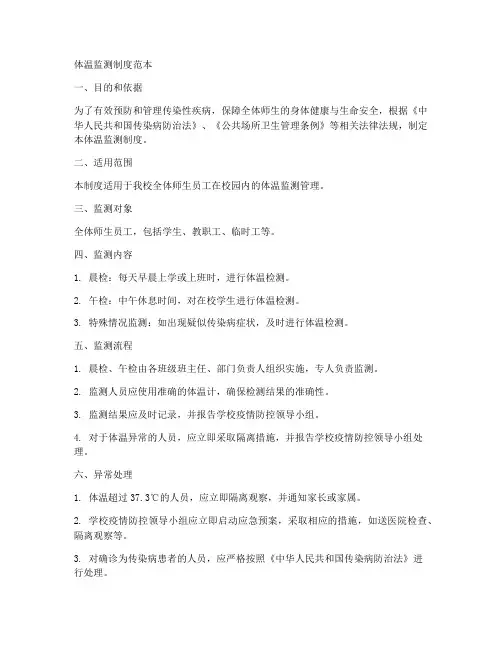 体温监测制度范本

一、目的和依据

为了有效预防和管理传染性疾病，保障全体师生的身体健康与生命安全，根据《中华人民共和国传染病防治法》、《公共场所卫生管理条例》等相关法律法规，制定本体温监测制度。

二、适用范围

本制度适用于我校全体师生员工在校园内的体温监测管理。

三、监测对象

全体师生员工，包括学生、教职工、临时工等。

四、监测内容

1. 晨检：每天早晨上学或上班时，进行体温检测。

2. 午检：中午休息时间，对在校学生进行体温检测。

3. 特殊情况监测：如出现疑似传染病症状，及时进行体温检测。

五、监测流程

1. 晨检、午检由各班级班主任、部门负责人组织实施，专人负责监测。

2. 监测人员应使用准确的体温计，确保检测结果的准确性。

3. 监测结果应及时记录，并报告学校疫情防控领导小组。

4. 对于体温异常的人员，应立即采取隔离措施，并报告学校疫情防控领导小组处理。

六、异常处理

1. 体温超过 37.3℃的人员，应立即隔离观察，并通知家长或家属。

2. 学校疫情防控领导小组应立即启动应急预案，采取相应的措施，如送医院检查、隔离观察等。

3. 对确诊为传染病患者的人员，应严格按照《中华人民共和国传染病防治法》进行处理。